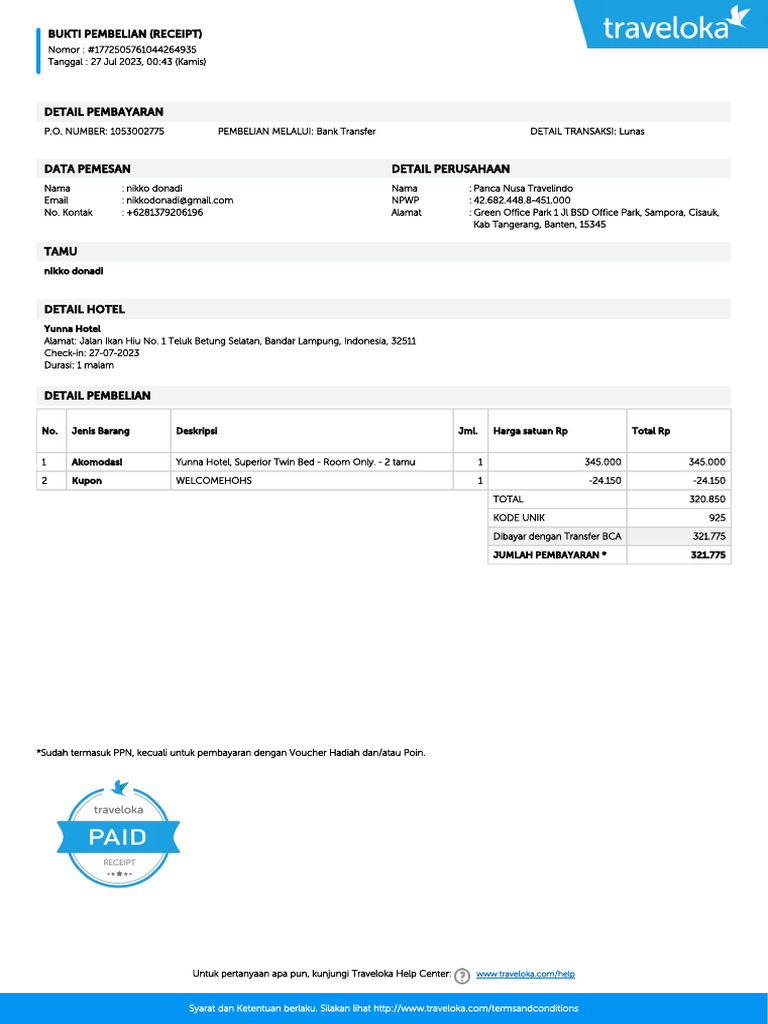 BUKTI PEMBELIAN (RECEIPT)
Nomor : #1772505761044264935
Tanggal : 27 Jul 2023, 00:43 (Kamis)

traveloka

DETAIL PEMBAYARAN
P.O. NUMBER: 1053002775 PEMBELIAN MELALUI: Bank Transfer DETAIL TRANSAKSI: Lunas

DATA PEMESAN
Nama : nikko donadi
Email : nikkodonadi@gmail.com
No. Kontak : +6281379206196

DETAIL PERUSAHAAN
Nama : Panca Nusa Travelindo
NPWP : 42.682.448.8-451.000
Alamat : Green Office Park 1 Jl BSD Office Park, Sampora, Cisauk, Kab Tangerang, Banten, 15345

TAMU
nikko donadi

DETAIL HOTEL
Yunna Hotel
Alamat: Jalan Ikan Hiu No. 1 Teluk Betung Selatan, Bandar Lampung, Indonesia, 32511
Check-in: 27-07-2023
Durasi: 1 malam

DETAIL PEMBELIAN

| No. | Jenis Barang | Deskripsi | Jml. | Harga satuan Rp | Total Rp |
|---|---|---|---|---|---|
| 1 | Akomodasi | Yunna Hotel, Superior Twin Bed - Room Only. - 2 tamu | 1 | 345.000 | 345.000 |
| 2 | Kupon | WELCOMEHOHS | 1 | -24.150 | -24.150 |
| | | | | TOTAL | 320.850 |
| | | | | KODE UNIK | 925 |
| | | | | Dibayar dengan Transfer BCA | 321.775 |
| | | | | JUMLAH PEMBAYARAN * | 321.775 |

*Sudah termasuk PPN, kecuali untuk pembayaran dengan Voucher Hadiah dan/atau Poin.

traveloka
PAID
RECEIPT

Untuk pertanyaan apa pun, kunjungi Traveloka Help Center: www.traveloka.com/help

Syarat dan Ketentuan berlaku. Silakan lihat http://www.traveloka.com/termsandconditions